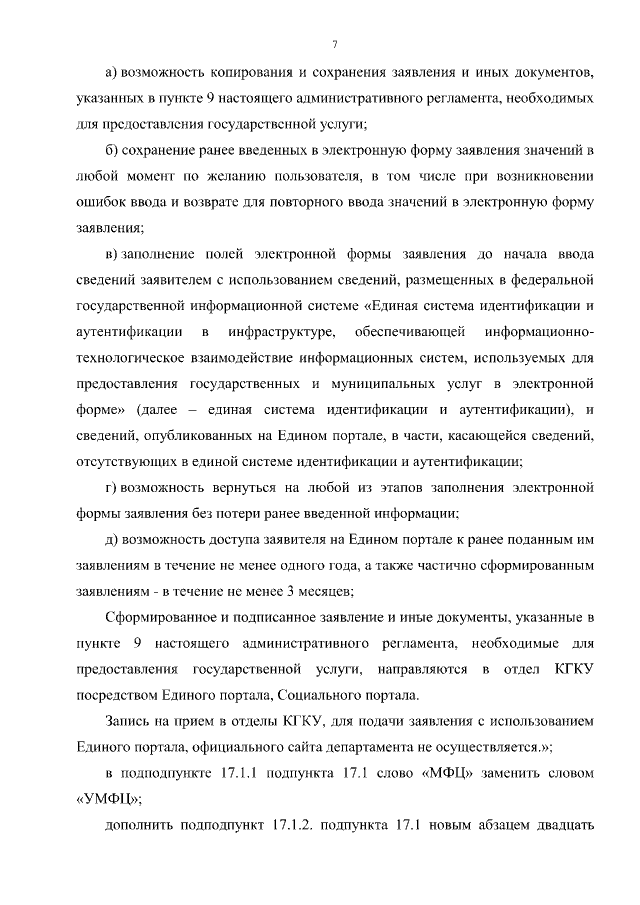 7

а) возможность копирования и сохранения заявления и иных документов, указанных в пункте 9 настоящего административного регламента, необходимых для предоставления государственной услуги;

б) сохранение ранее введенных в электронную форму заявления значений в любой момент по желанию пользователя, в том числе при возникновении ошибок ввода и возврате для повторного ввода значений в электронную форму заявления;

в) заполнение полей электронной формы заявления до начала ввода сведений заявителем с использованием сведений, размещенных в федеральной государственной информационной системе «Единая система идентификации и аутентификации в инфраструктуре, обеспечивающей информационно-технологическое взаимодействие информационных систем, используемых для предоставления государственных и муниципальных услуг в электронной форме» (далее – единая система идентификации и аутентификации), и сведений, опубликованных на Едином портале, в части, касающейся сведений, отсутствующих в единой системе идентификации и аутентификации;

г) возможность вернуться на любой из этапов заполнения электронной формы заявления без потери ранее введенной информации;

д) возможность доступа заявителя на Едином портале к ранее поданным им заявлениям в течение не менее одного года, а также частично сформированным заявлениям - в течение не менее 3 месяцев;

Сформированное и подписанное заявление и иные документы, указанные в пункте 9 настоящего административного регламента, необходимые для предоставления государственной услуги, направляются в отдел КГКУ посредством Единого портала, Социального портала.

Запись на прием в отделы КГКУ, для подачи заявления с использованием Единого портала, официального сайта департамента не осуществляется.»;

в подподпункте 17.1.1 подпункта 17.1 слово «МФЦ» заменить словом «УМФЦ»;

дополнить подподпункт 17.1.2. подпункта 17.1 новым абзацем двадцать